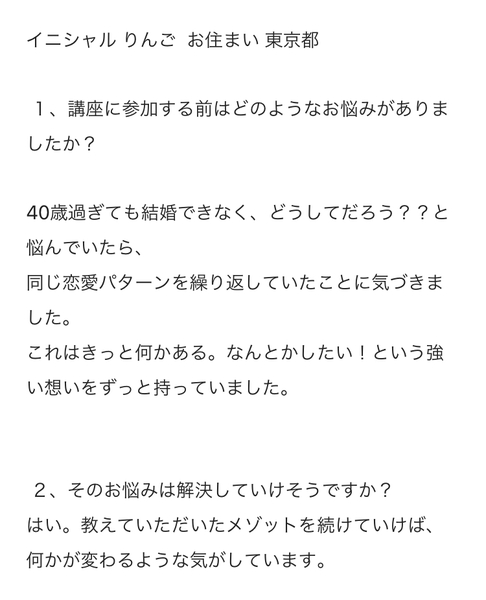 イニシャル りんご お住まい 東京都

１、講座に参加する前はどのようなお悩みがありましたか？

40歳過ぎても結婚できなく、どうしてだろう？？と悩んでいたら、
同じ恋愛パターンを繰り返していたことに気づきました。
これはきっと何かある。なんとかしたい！という強い想いをずっと持っていました。

２、そのお悩みは解決していけそうですか？
はい。教えていただいたメゾットを続けていけば、何かが変わるような気がしています。